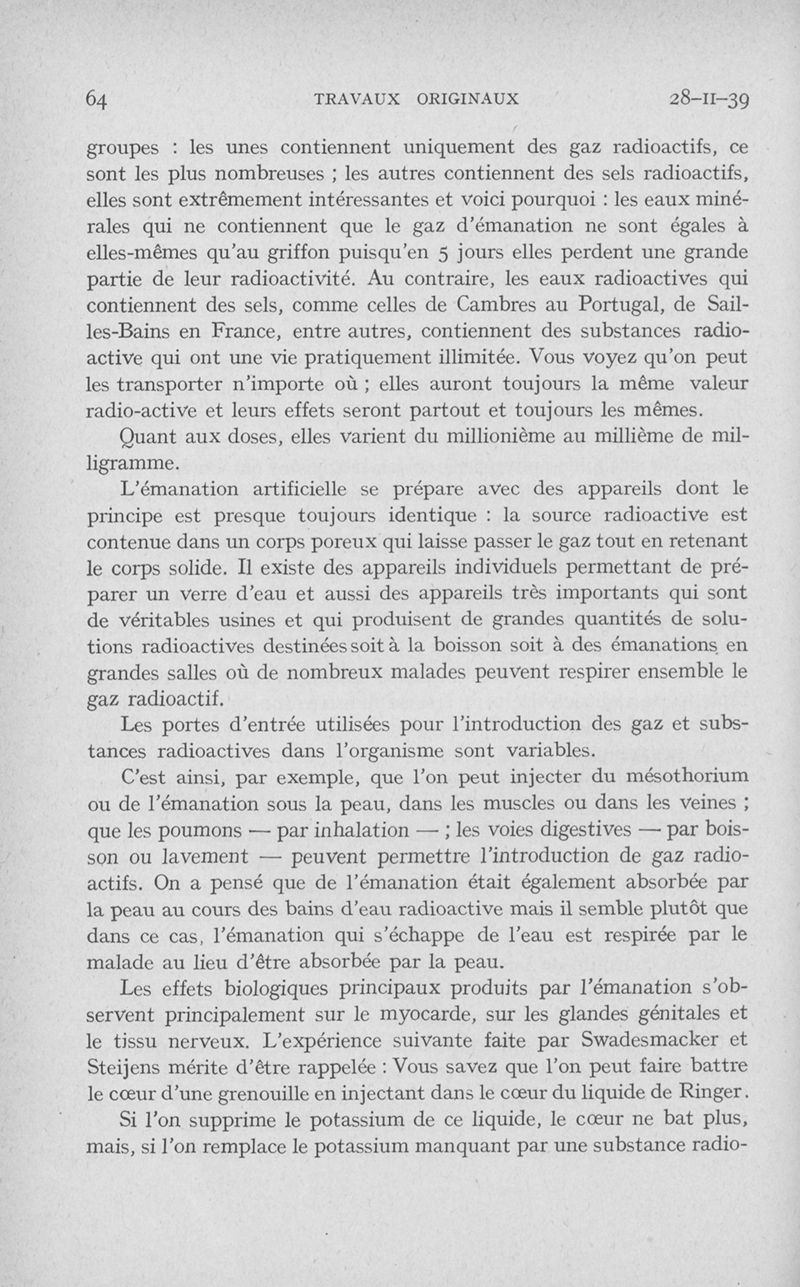 64 TRAVAUX ORIGINAUX 28-II-39

groupes : les unes contiennent uniquement des gaz radioactifs, ce sont les plus nombreuses ; les autres contiennent des sels radioactifs, elles sont extrêmement intéressantes et voici pourquoi : les eaux minérales qui ne contiennent que le gaz d'émanation ne sont égales à elles-mêmes qu'au griffon puisqu'en 5 jours elles perdent une grande partie de leur radioactivité. Au contraire, les eaux radioactives qui contiennent des sels, comme celles de Cambres au Portugal, de Sail-les-Bains en France, entre autres, contiennent des substances radioactive qui ont une vie pratiquement illimitée. Vous voyez qu'on peut les transporter n'importe où ; elles auront toujours la même valeur radio-active et leurs effets seront partout et toujours les mêmes.

Quant aux doses, elles varient du millionième au millième de milligramme.

L'émanation artificielle se prépare avec des appareils dont le principe est presque toujours identique : la source radioactive est contenue dans un corps poreux qui laisse passer le gaz tout en retenant le corps solide. Il existe des appareils individuels permettant de préparer un verre d'eau et aussi des appareils très importants qui sont de véritables usines et qui produisent de grandes quantités de solutions radioactives destinées soit à la boisson soit à des émanations en grandes salles où de nombreux malades peuvent respirer ensemble le gaz radioactif.

Les portes d'entrée utilisées pour l'introduction des gaz et substances radioactives dans l'organisme sont variables.

C'est ainsi, par exemple, que l'on peut injecter du mésothorium ou de l'émanation sous la peau, dans les muscles ou dans les veines ; que les poumons — par inhalation — ; les voies digestives — par boisson ou lavement — peuvent permettre l'introduction de gaz radioactifs. On a pensé que de l'émanation était également absorbée par la peau au cours des bains d'eau radioactive mais il semble plutôt que dans ce cas, l'émanation qui s'échappe de l'eau est respirée par le malade au lieu d'être absorbée par la peau.

Les effets biologiques principaux produits par l'émanation s'observent principalement sur le myocarde, sur les glandes génitales et le tissu nerveux. L'expérience suivante faite par Swadesmacker et Steijens mérite d'être rappelée : Vous savez que l'on peut faire battre le cœur d'une grenouille en injectant dans le cœur du liquide de Ringer.

Si l'on supprime le potassium de ce liquide, le cœur ne bat plus, mais, si l'on remplace le potassium manquant par une substance radio-